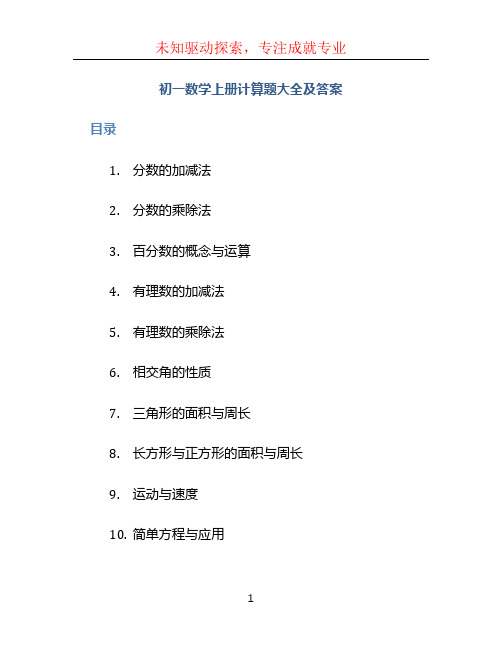 未知驱动探索，专注成就专业

初一数学上册计算题大全及答案

目录

1. 分数的加减法

2. 分数的乘除法

3. 百分数的概念与运算

4. 有理数的加减法

5. 有理数的乘除法

6. 相交角的性质

7. 三角形的面积与周长

8. 长方形与正方形的面积与周长

9. 运动与速度

10. 简单方程与应用

1